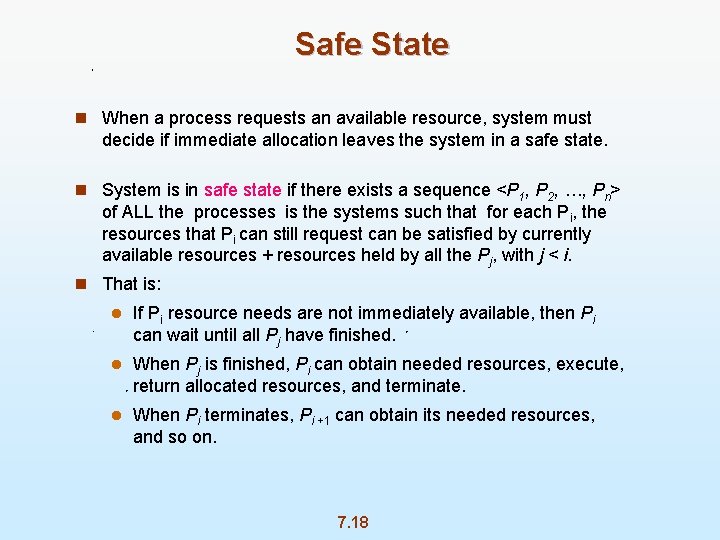 Safe State

When a process requests an available resource, system must decide if immediate allocation leaves the system in a safe state.

System is in safe state if there exists a sequence $<P_1, P_2, \ldots, P_n>$ of ALL the processes is the systems such that for each $P_i$, the resources that $P_i$ can still request can be satisfied by currently available resources + resources held by all the $P_j$, with $j < i$.

That is:

If $P_i$ resource needs are not immediately available, then $P_i$ can wait until all $P_j$ have finished.

When $P_j$ is finished, $P_i$ can obtain needed resources, execute, return allocated resources, and terminate.

When $P_i$ terminates, $P_{i+1}$ can obtain its needed resources, and so on.

7.18